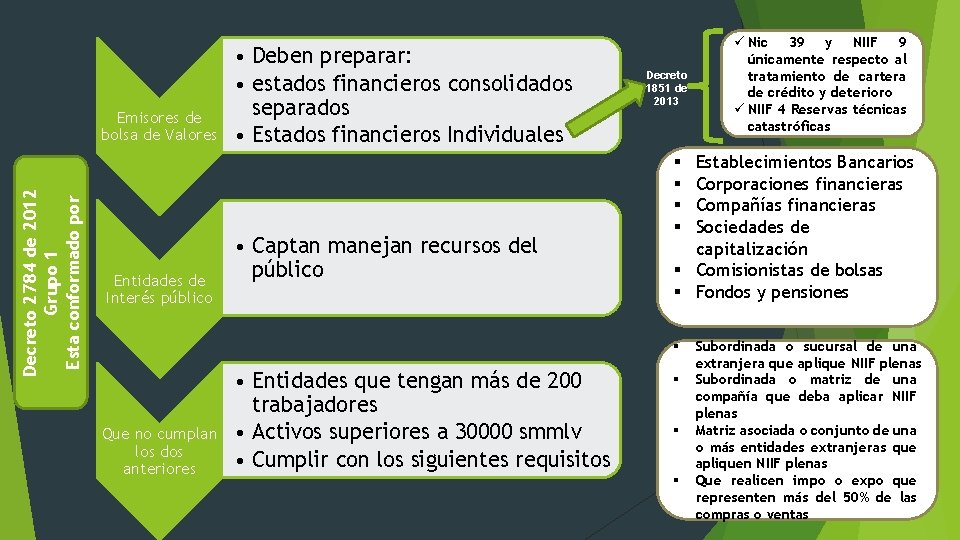 Decreto 2784 de 2012
Grupo 1
Esta conformado por

Emisores de bolsa de Valores

• Deben preparar:
• estados financieros consolidados separados
• Estados financieros Individuales

Decreto 1851 de 2013

✓ Nic 39 y NIIF 9 únicamente respecto al tratamiento de cartera de crédito y deterioro
✓ NIIF 4 Reservas técnicas catastróficas

Entidades de Interés público

• Captan manejan recursos del público

▪ Establecimientos Bancarios
▪ Corporaciones financieras
▪ Compañías financieras
▪ Sociedades de capitalización
▪ Comisionistas de bolsas
▪ Fondos y pensiones

Que no cumplan los dos anteriores

• Entidades que tengan más de 200 trabajadores
• Activos superiores a 30000 smmlv
• Cumplir con los siguientes requisitos

▪ Subordinada o sucursal de una extranjera que aplique NIIF plenas
▪ Subordinada o matriz de una compañía que deba aplicar NIIF plenas
▪ Matriz asociada o conjunto de una o más entidades extranjeras que apliquen NIIF plenas
▪ Que realicen impo o expo que representen más del 50% de las compras o ventas